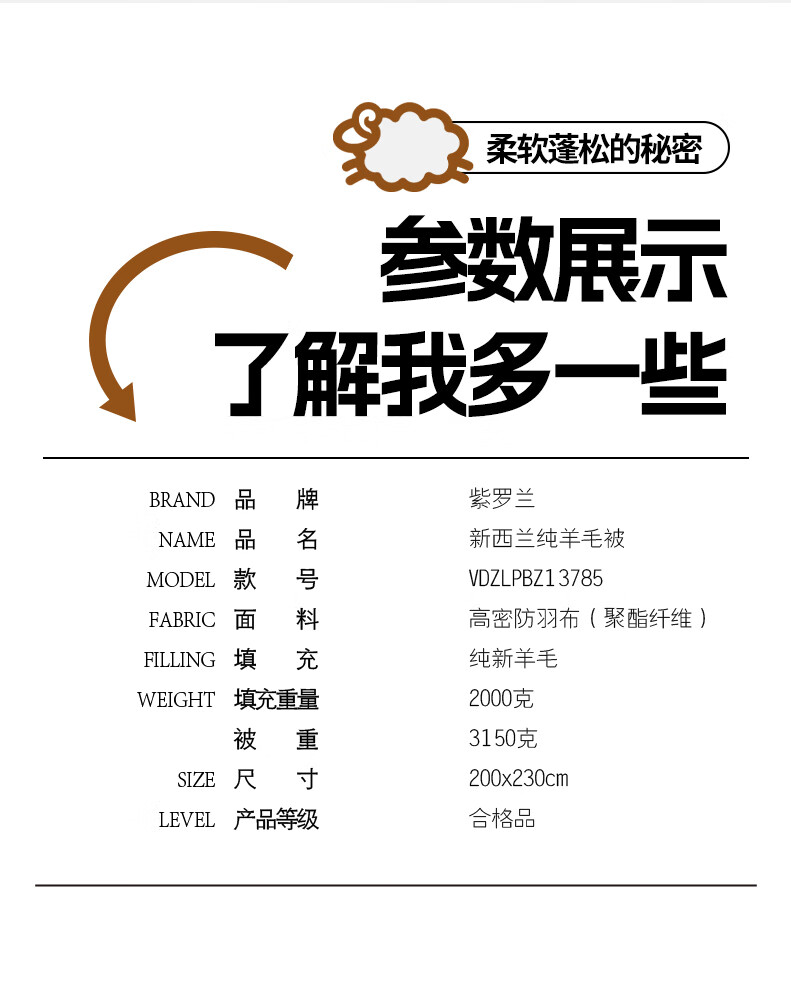 柔软蓬松的秘密

参数展示

了解我多一些

BRAND 品 牌 紫罗兰
NAME 品 名 新西兰纯羊毛被
MODEL 款 号 VDZLPBZ13785
FABRIC 面 料 高密防羽布（聚酯纤维）
FILLING 填 充 纯新羊毛
WEIGHT 填充重量 2000克
被 重 3150克
SIZE 尺 寸 200x230cm
LEVEL 产品等级 合格品